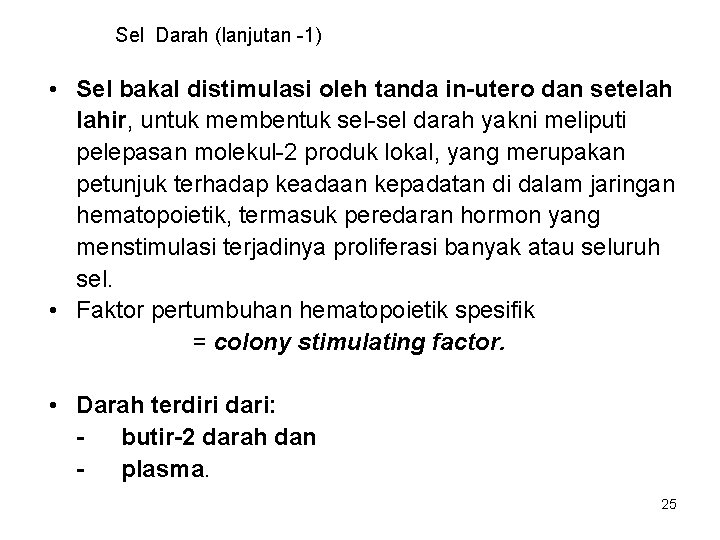 Sel Darah (lanjutan -1)

• Sel bakal distimulasi oleh tanda in-utero dan setelah lahir, untuk membentuk sel-sel darah yakni meliputi pelepasan molekul-2 produk lokal, yang merupakan petunjuk terhadap keadaan kepadatan di dalam jaringan hematopoietik, termasuk peredaran hormon yang menstimulasi terjadinya proliferasi banyak atau seluruh sel.
• Faktor pertumbuhan hematopoietik spesifik
= colony stimulating factor.

• Darah terdiri dari:
- butir-2 darah dan
- plasma.

25